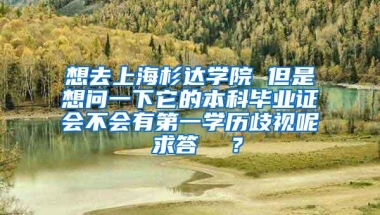 想去上海杉达学院 但是想问一下它的本科毕业证会不会有第一学历歧视呢求答 ？